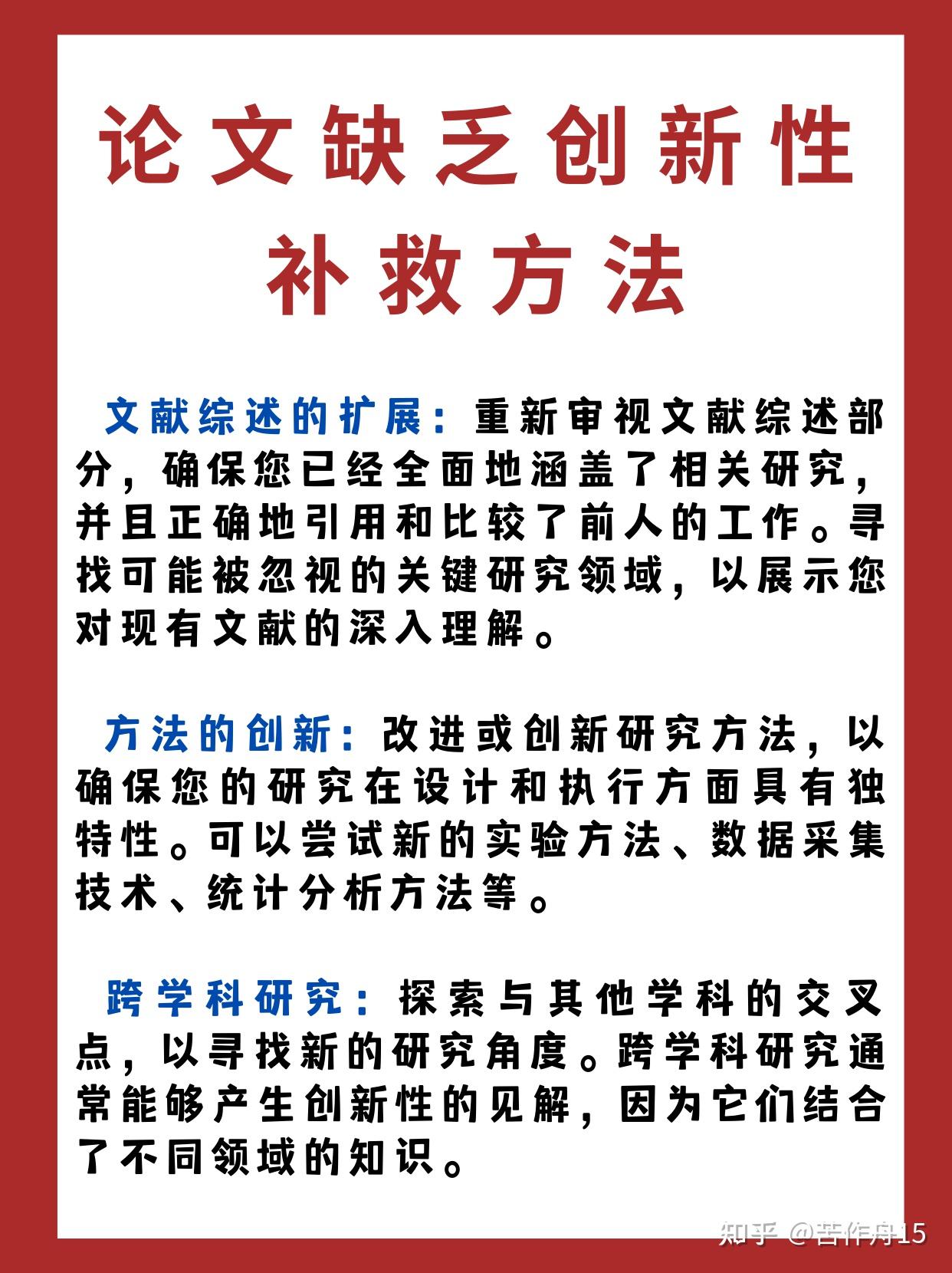 论文缺乏创新性
补救方法

文献综述的扩展：重新审视文献综述部分，确保您已经全面地涵盖了相关研究，并且正确地引用和比较了前人的工作。寻找可能被忽视的关键研究领域，以展示您对现有文献的深入理解。

方法的创新：改进或创新研究方法，以确保您的研究在设计和执行方面具有独特性。可以尝试新的实验方法、数据采集技术、统计分析方法等。

跨学科研究：探索与其他学科的交叉点，以寻找新的研究角度。跨学科研究通常能够产生创新性的见解，因为它们结合了不同领域的知识。

知乎 @苦作舟15